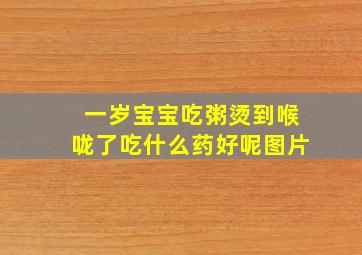 一岁宝宝吃粥烫到喉咙了吃什么药好呢图片